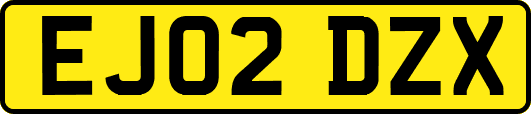 EJ02 DZX